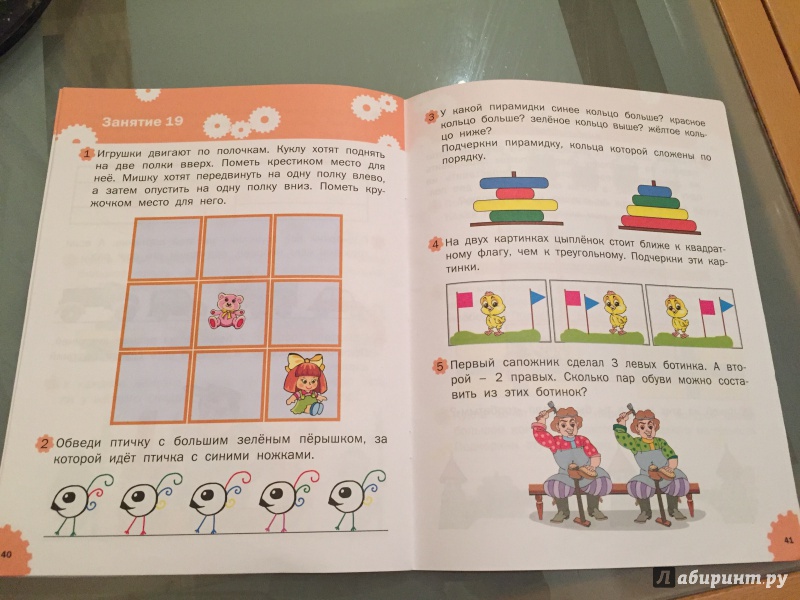 Занятие 19

1 Игрушки двигают по полочкам. Куклу хотят поднять на две полки вверх. Пометь крестиком место для неё. Мишку хотят передвинуть на одну полку влево, а затем опустить на одну полку вниз. Пометь кружочком место для него.

2 Обведи птичку с большим зелёным пёрышком, за которой идёт птичка с синими ножками.

40

3 У какой пирамидки синее кольцо больше? красное кольцо больше? зелёное кольцо выше? жёлтое кольцо ниже?
Подчеркни пирамидку, кольца которой сложены по порядку.

4 На двух картинках цыплёнок стоит ближе к квадратному флагу, чем к треугольному. Подчеркни эти картинки.

5 Первый сапожник сделал 3 левых ботинка. А второй – 2 правых. Сколько пар обуви можно составить из этих ботинок?

41

Лабиринт.ру